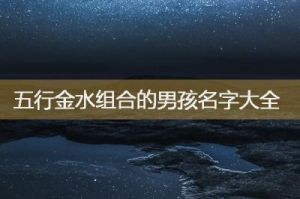 五行金水组合的男孩名字大全